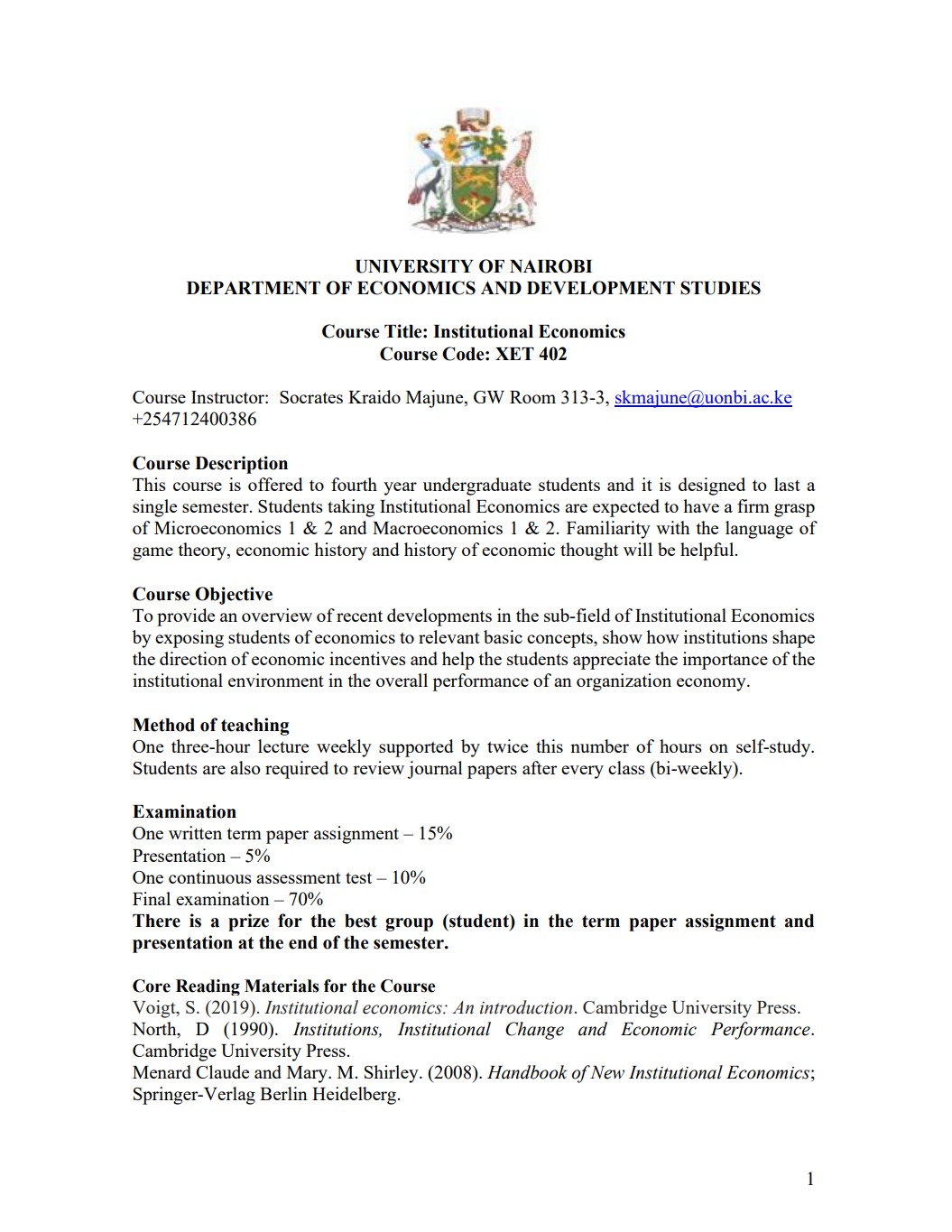 UNIVERSITY OF NAIROBI
DEPARTMENT OF ECONOMICS AND DEVELOPMENT STUDIES

Course Title: Institutional Economics
Course Code: XET 402

Course Instructor: Socrates Kraido Majune, GW Room 313-3, skmajune@uonbi.ac.ke +254712400386

Course Description
This course is offered to fourth year undergraduate students and it is designed to last a single semester. Students taking Institutional Economics are expected to have a firm grasp of Microeconomics 1 & 2 and Macroeconomics 1 & 2. Familiarity with the language of game theory, economic history and history of economic thought will be helpful.

Course Objective
To provide an overview of recent developments in the sub-field of Institutional Economics by exposing students of economics to relevant basic concepts, show how institutions shape the direction of economic incentives and help the students appreciate the importance of the institutional environment in the overall performance of an organization economy.

Method of teaching
One three-hour lecture weekly supported by twice this number of hours on self-study. Students are also required to review journal papers after every class (bi-weekly).

Examination
One written term paper assignment – 15%
Presentation – 5%
One continuous assessment test – 10%
Final examination – 70%
There is a prize for the best group (student) in the term paper assignment and presentation at the end of the semester.

Core Reading Materials for the Course
Voigt, S. (2019). Institutional economics: An introduction. Cambridge University Press.
North, D (1990). Institutions, Institutional Change and Economic Performance. Cambridge University Press.
Menard Claude and Mary. M. Shirley. (2008). Handbook of New Institutional Economics; Springer-Verlag Berlin Heidelberg.

1